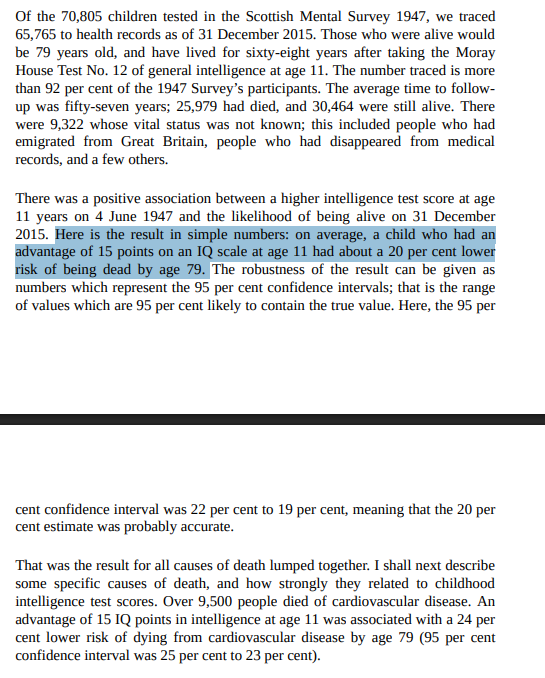 Of the 70,805 children tested in the Scottish Mental Survey 1947, we traced 65,765 to health records as of 31 December 2015. Those who were alive would be 79 years old, and have lived for sixty-eight years after taking the Moray House Test No. 12 of general intelligence at age 11. The number traced is more than 92 per cent of the 1947 Survey's participants. The average time to follow-up was fifty-seven years; 25,979 had died, and 30,464 were still alive. There were 9,322 whose vital status was not known; this included people who had emigrated from Great Britain, people who had disappeared from medical records, and a few others.

There was a positive association between a higher intelligence test score at age 11 years on 4 June 1947 and the likelihood of being alive on 31 December 2015. Here is the result in simple numbers: on average, a child who had an advantage of 15 points on an IQ scale at age 11 had about a 20 per cent lower risk of being dead by age 79. The robustness of the result can be given as numbers which represent the 95 per cent confidence intervals; that is the range of values which are 95 per cent likely to contain the true value. Here, the 95 per cent confidence interval was 22 per cent to 19 per cent, meaning that the 20 per cent estimate was probably accurate.

That was the result for all causes of death lumped together. I shall next describe some specific causes of death, and how strongly they related to childhood intelligence test scores. Over 9,500 people died of cardiovascular disease. An advantage of 15 IQ points in intelligence at age 11 was associated with a 24 per cent lower risk of dying from cardiovascular disease by age 79 (95 per cent confidence interval was 25 per cent to 23 per cent).